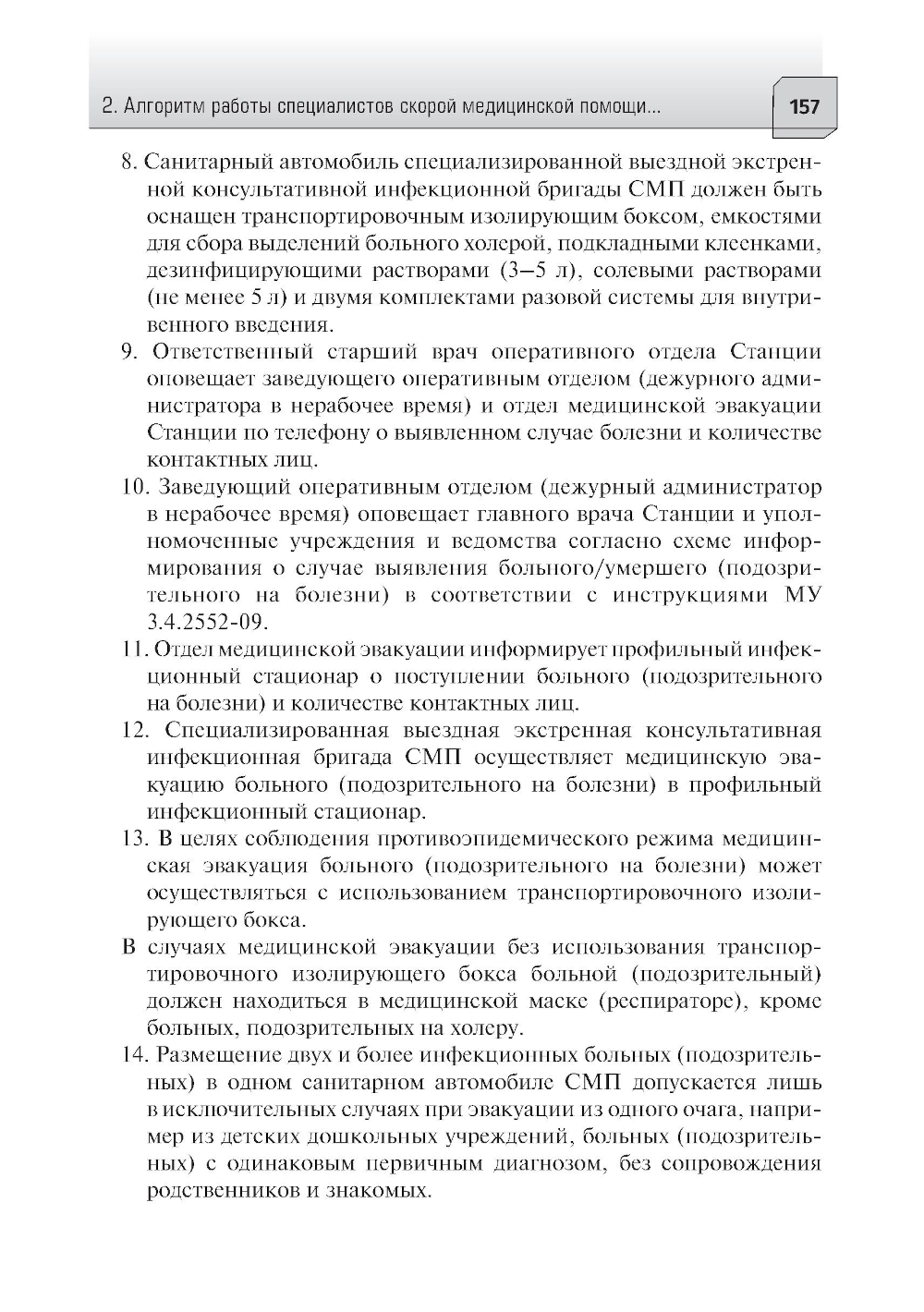 2. Алгоритм работы специалистов скорой медицинской помощи... 157

8. Санитарный автомобиль специализированной выездной экстренной консультативной инфекционной бригады СМП должен быть оснащен транспортировочным изолирующим боксом, емкостями для сбора выделений больного холерой, подкладными клеенками, дезинфицирующими растворами (3–5 л), солевыми растворами (не менее 5 л) и двумя комплектами разовой системы для внутривенного введения.

9. Ответственный старший врач оперативного отдела Станции оповещает заведующего оперативным отделом (дежурного администратора в нерабочее время) и отдел медицинской эвакуации Станции по телефону о выявленном случае болезни и количестве контактных лиц.

10. Заведующий оперативным отделом (дежурный администратор в нерабочее время) оповещает главного врача Станции и уполномоченные учреждения и ведомства согласно схеме информирования о случае выявления больного/умершего (подозрительного на болезни) в соответствии с инструкциями МУ 3.4.2552-09.

11. Отдел медицинской эвакуации информирует профильный инфекционный стационар о поступлении больного (подозрительного на болезни) и количестве контактных лиц.

12. Специализированная выездная экстренная консультативная инфекционная бригада СМП осуществляет медицинскую эвакуацию больного (подозрительного на болезни) в профильный инфекционный стационар.

13. В целях соблюдения противоэпидемического режима медицинская эвакуация больного (подозрительного на болезни) может осуществляться с использованием транспортировочного изолирующего бокса.

В случаях медицинской эвакуации без использования транспортировочного изолирующего бокса больной (подозрительный) должен находиться в медицинской маске (респираторе), кроме больных, подозрительных на холеру.

14. Размещение двух и более инфекционных больных (подозрительных) в одном санитарном автомобиле СМП допускается лишь в исключительных случаях при эвакуации из одного очага, например из детских дошкольных учреждений, больных (подозрительных) с одинаковым первичным диагнозом, без сопровождения родственников и знакомых.